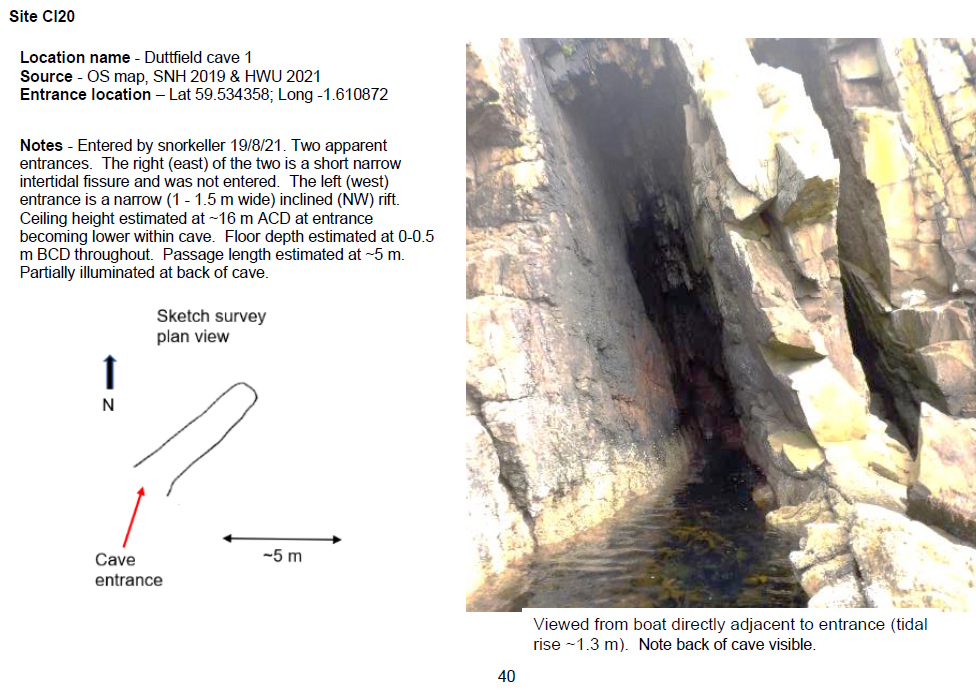 Site CI20

Location name - Duttfield cave 1
Source - OS map, SNH 2019 & HWU 2021
Entrance location – Lat 59.534358; Long -1.610872

Notes - Entered by snorkeller 19/8/21. Two apparent entrances. The right (east) of the two is a short narrow intertidal fissure and was not entered. The left (west) entrance is a narrow (1 - 1.5 m wide) inclined (NW) rift. Ceiling height estimated at ~16 m ACD at entrance becoming lower within cave. Floor depth estimated at 0-0.5 m BCD throughout. Passage length estimated at ~5 m. Partially illuminated at back of cave.

Sketch survey
plan view

N

Cave
entrance

~5 m

Viewed from boat directly adjacent to entrance (tidal rise ~1.3 m). Note back of cave visible.

40